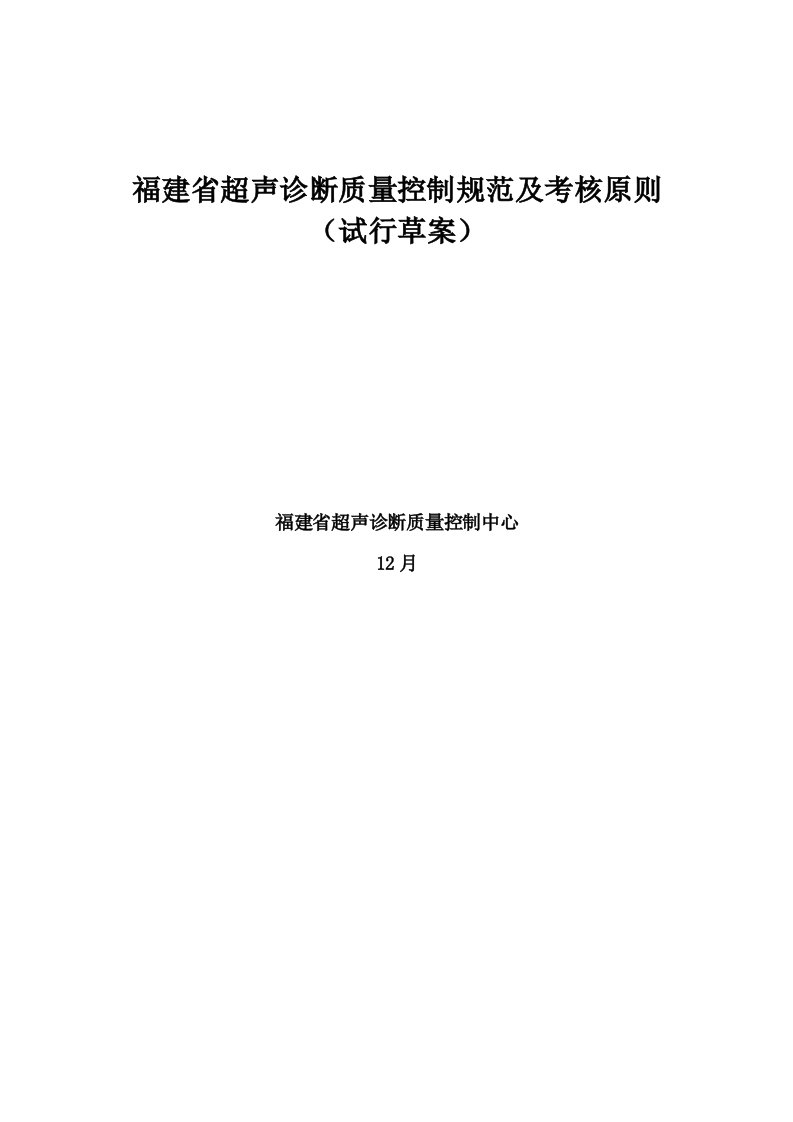 福建省超声诊断质量控制规范及考核原则
（试行草案）

福建省超声诊断质量控制中心

12月